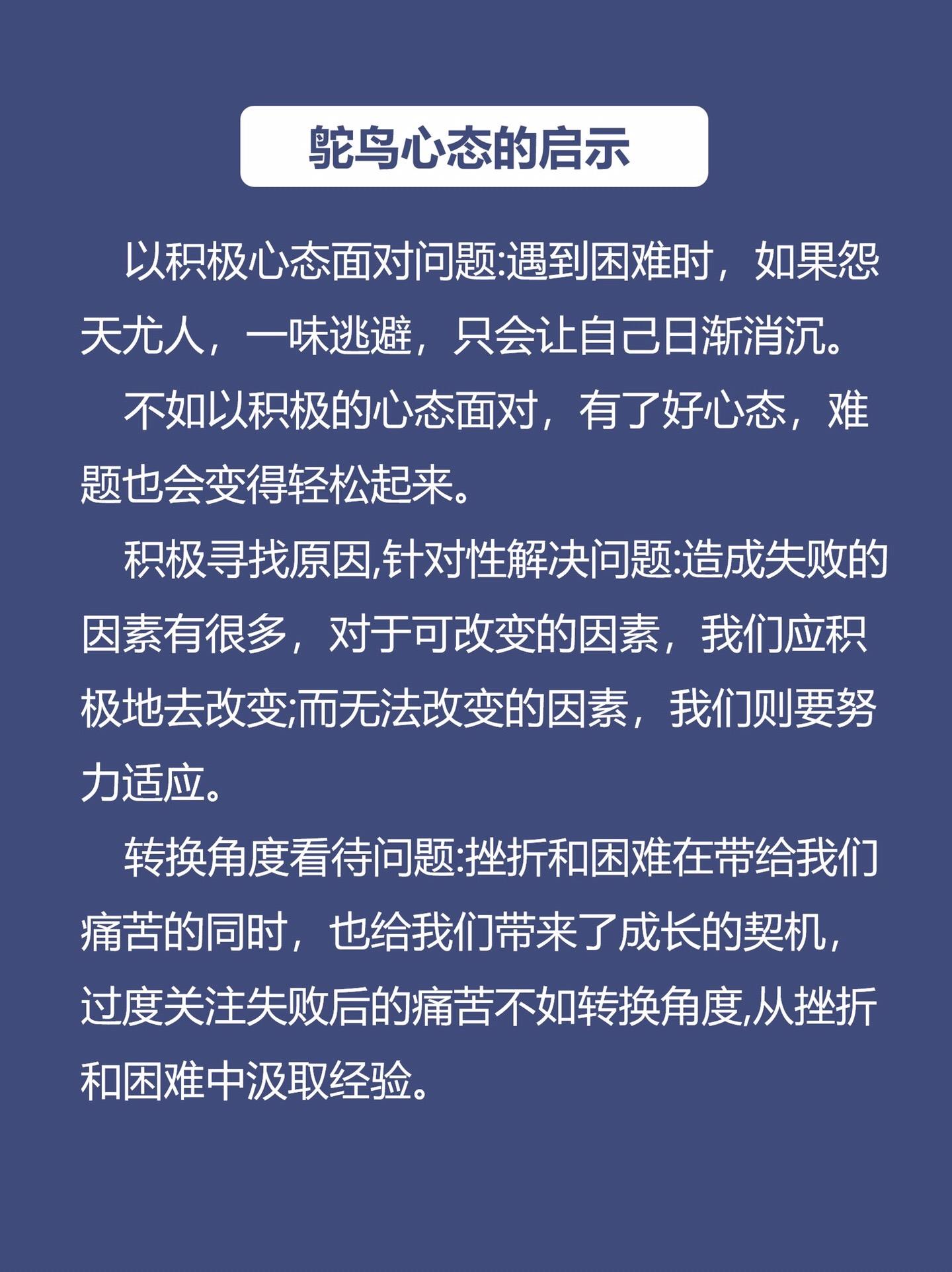 鸵鸟心态的启示

以积极心态面对问题:遇到困难时，如果怨天尤人，一味逃避，只会让自己日渐消沉。

不如以积极的心态面对，有了好心态，难题也会变得轻松起来。

积极寻找原因,针对性解决问题:造成失败的因素有很多，对于可改变的因素，我们应积极地去改变;而无法改变的因素，我们则要努力适应。

转换角度看待问题:挫折和困难在带给我们痛苦的同时，也给我们带来了成长的契机，过度关注失败后的痛苦不如转换角度,从挫折和困难中汲取经验。